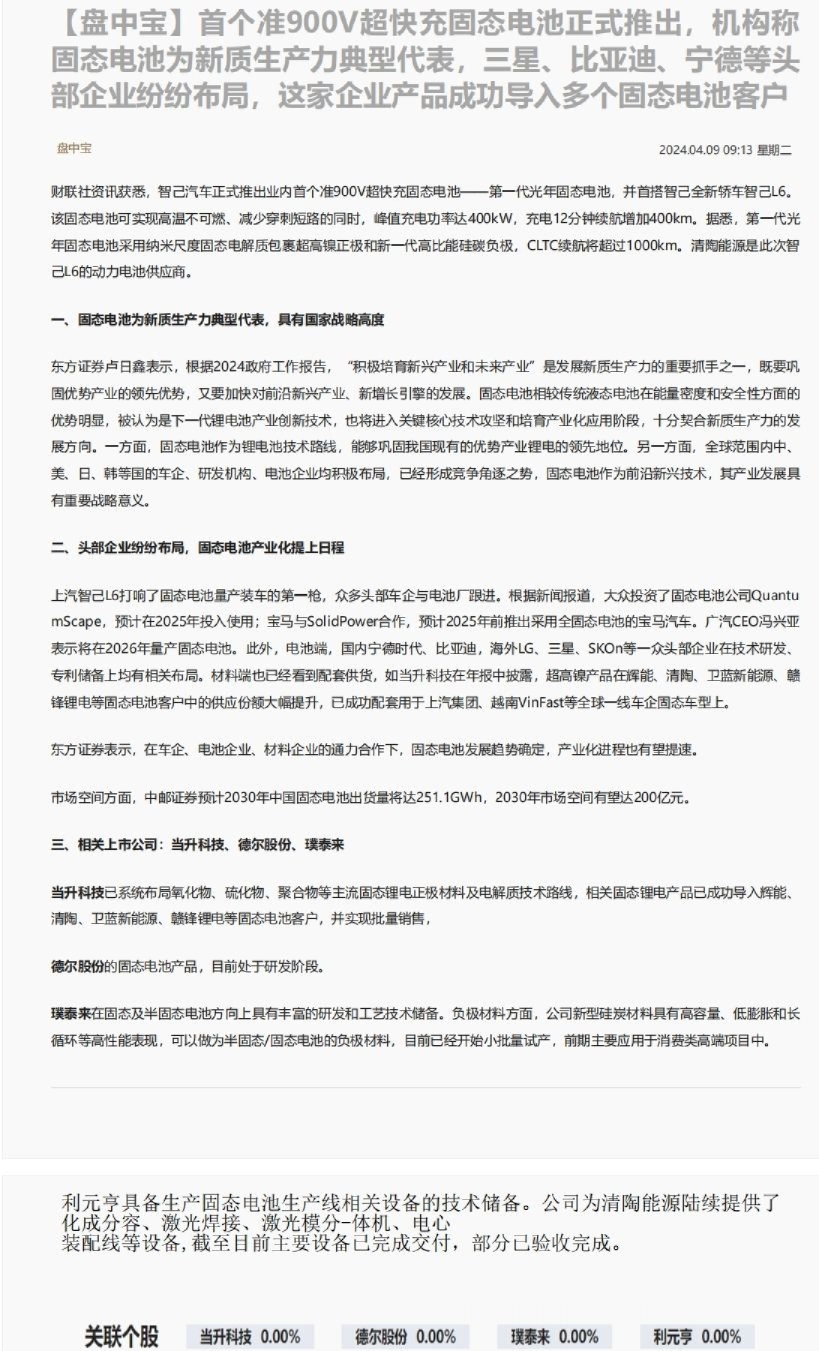 【盘中宝】首个准900V超快充固态电池正式推出，机构称固态电池为新质生产力典型代表，三星、比亚迪、宁德等头部企业纷纷布局，这家企业产品成功导入多个固态电池客户

盘中宝

2024.04.09 09:13 星期二

财联社资讯获悉，智己汽车正式推出业内首个准900V超快充固态电池——第一代光年固态电池，并首搭智己全新轿车智己L6。该固态电池可实现高温不可燃、减少穿刺短路的同时，峰值充电功率达400kW，充电12分钟续航增加400km。据悉，第一代光年固态电池采用纳米尺度固态电解质包裹超高镍正极和新一代高比能硅碳负极，CLTC续航将超过1000km。清陶能源是此次智己L6的动力电池供应商。

一、固态电池为新质生产力典型代表，具有国家战略高度

东方证券卢日鑫表示，根据2024政府工作报告，"积极培育新兴产业和未来产业"是发展新质生产力的重要抓手之一，既要巩固优势产业的领先优势，又要加快对前沿新兴产业、新增长引擎的发展。固态电池相较传统液态电池在能量密度和安全性方面的优势明显，被认为是下一代锂电池产业创新技术，也将进入关键核心技术攻坚和培育产业化应用阶段，十分契合新质生产力的发展方向。一方面，固态电池作为锂电池技术路线，能够巩固我国现有的优势产业锂电的领先地位。另一方面，全球范围内中、美、日、韩等国的车企、研发机构、电池企业均积极布局，已经形成竞争角逐之势，固态电池作为前沿新兴技术，其产业发展具有重要战略意义。

二、头部企业纷纷布局，固态电池产业化提上日程

上汽智己L6打响了固态电池量产装车的第一枪，众多头部车企与电池厂跟进。根据新闻报道，大众投资了固态电池公司QuantumScape，预计在2025年投入使用；宝马与SolidPower合作，预计2025年前推出采用全固态电池的宝马汽车。广汽CEO冯兴亚表示将在2026年量产固态电池。此外，电池端，国内宁德时代、比亚迪，海外LG、三星、SKOn等一众头部企业在技术研发、专利储备上均有相关布局。材料端也已经看到配套供货，如当升科技在年报中披露，超高镍产品在辉能、清陶、卫蓝新能源、赣锋锂电等固态电池客户中的供应份额大幅提升，已成功配套用于上汽集团、越南VinFast等全球一线车企固态车型上。

东方证券表示，在车企、电池企业、材料企业的通力合作下，固态电池发展趋势确定，产业化进程也有望提速。

市场空间方面，中邮证券预计2030年中国固态电池出货量将达251.1GWh，2030年市场空间有望达200亿元。

三、相关上市公司：当升科技、德尔股份、璞泰来

当升科技已系统布局氧化物、硫化物、聚合物等主流固态锂电正极材料及电解质技术路线，相关固态锂电产品已成功导入辉能、清陶、卫蓝新能源、赣锋锂电等固态电池客户，并实现批量销售，

德尔股份的固态电池产品，目前处于研发阶段。

璞泰来在固态及半固态电池方向上具有丰富的研发和工艺技术储备。负极材料方面，公司新型硅炭材料具有高容量、低膨胀和长循环等高性能表现，可以做为半固态/固态电池的负极材料，目前已经开始小批量试产，前期主要应用于消费类高端项目中。

利元亨具备生产固态电池生产线相关设备的技术储备。公司为清陶能源陆续提供了化成分容、激光焊接、激光模分-体机、电心装配线等设备，截至目前主要设备已完成交付，部分已验收完成。

关联个股 当升科技 0.00% 德尔股份 0.00% 璞泰来 0.00% 利元亨 0.00%